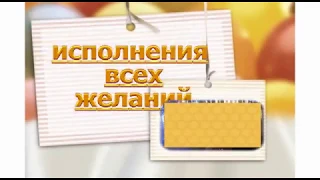 исполнения
всех
желаний